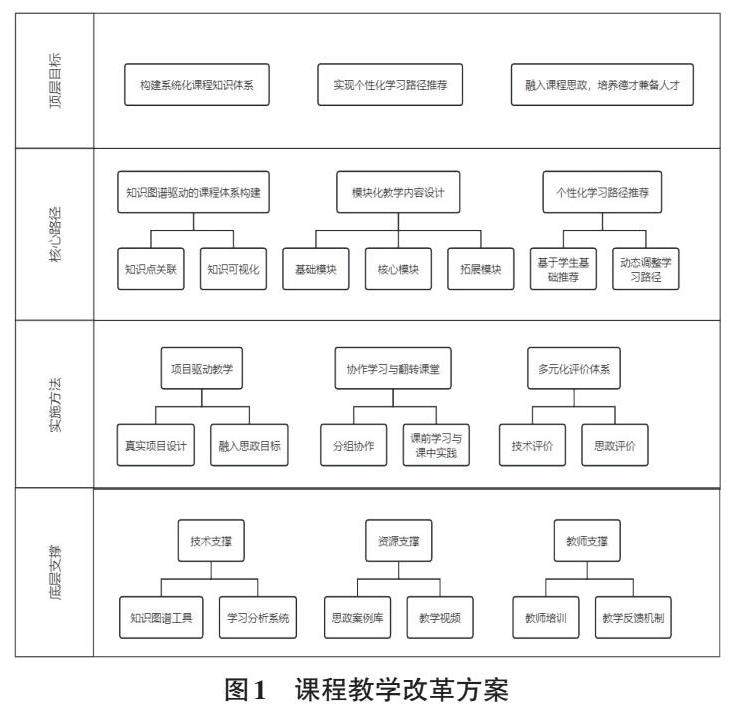 顶层目标

构建系统化课程知识体系

实现个性化学习路径推荐

融入课程思政，培养德才兼备人才

核心路径

知识图谱驱动的课程体系构建

知识点关联

知识可视化

模块化教学内容设计

基础模块

核心模块

拓展模块

个性化学习路径推荐

基于学生基础推荐

动态调整学习路径

实施方法

项目驱动教学

真实项目设计

融入思政目标

协作学习与翻转课堂

分组协作

课前学习与课中实践

多元化评价体系

技术评价

思政评价

底层支撑

技术支撑

知识图谱工具

学习分析系统

资源支撑

思政案例库

教学视频

教师支撑

教师培训

教学反馈机制

图1　课程教学改革方案